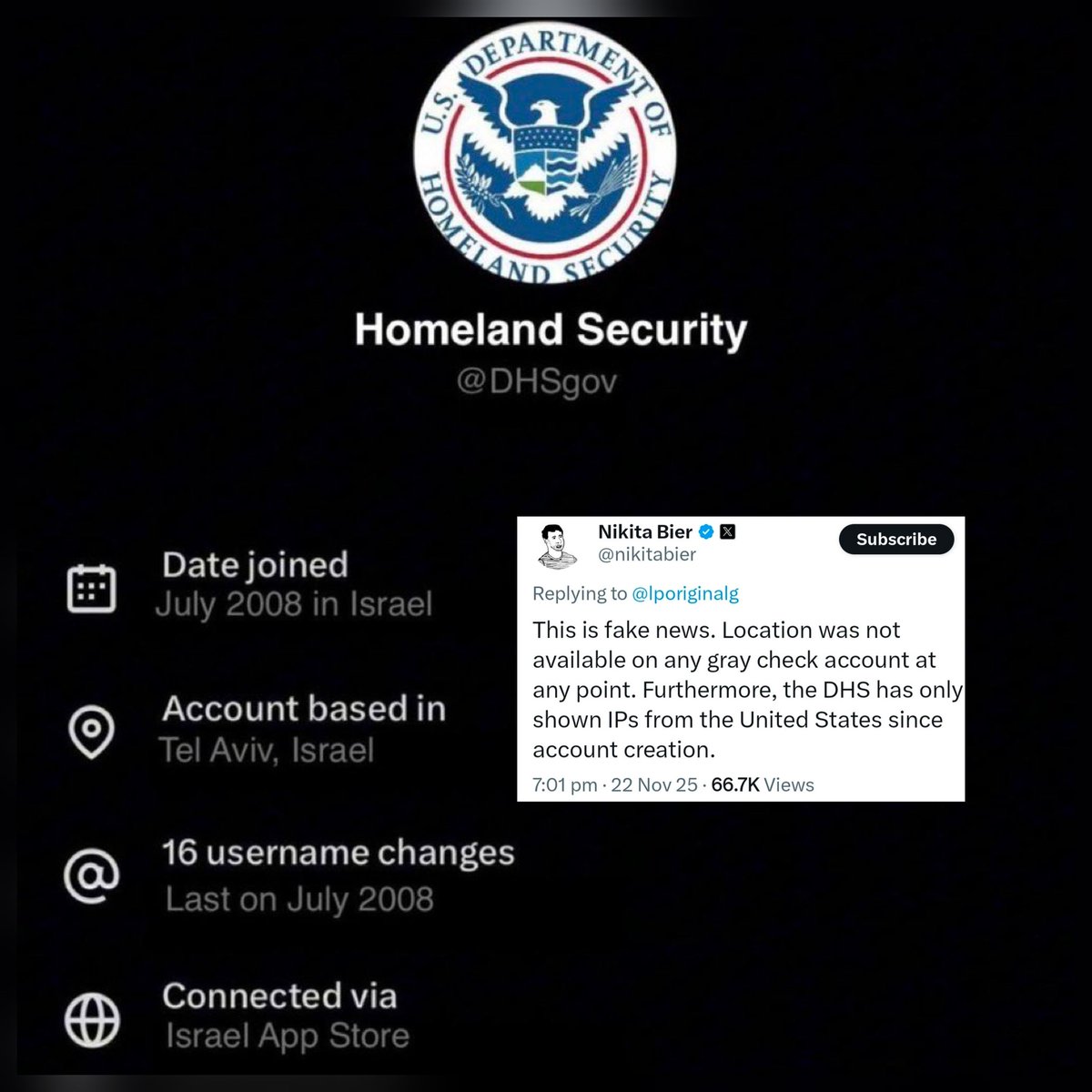 U.S. DEPARTMENT OF HOMELAND SECURITY

Homeland Security
@DHSgov

Date joined
July 2008 in Israel

Account based in
Tel Aviv, Israel

16 username changes
Last on July 2008

Connected via
Israel App Store

Nikita Bier
@nikitabier
Subscribe
Replying to @lporiginalg
This is fake news. Location was not available on any gray check account at any point. Furthermore, the DHS has only shown IPs from the United States since account creation.
7:01 pm · 22 Nov 25 · 66.7K Views